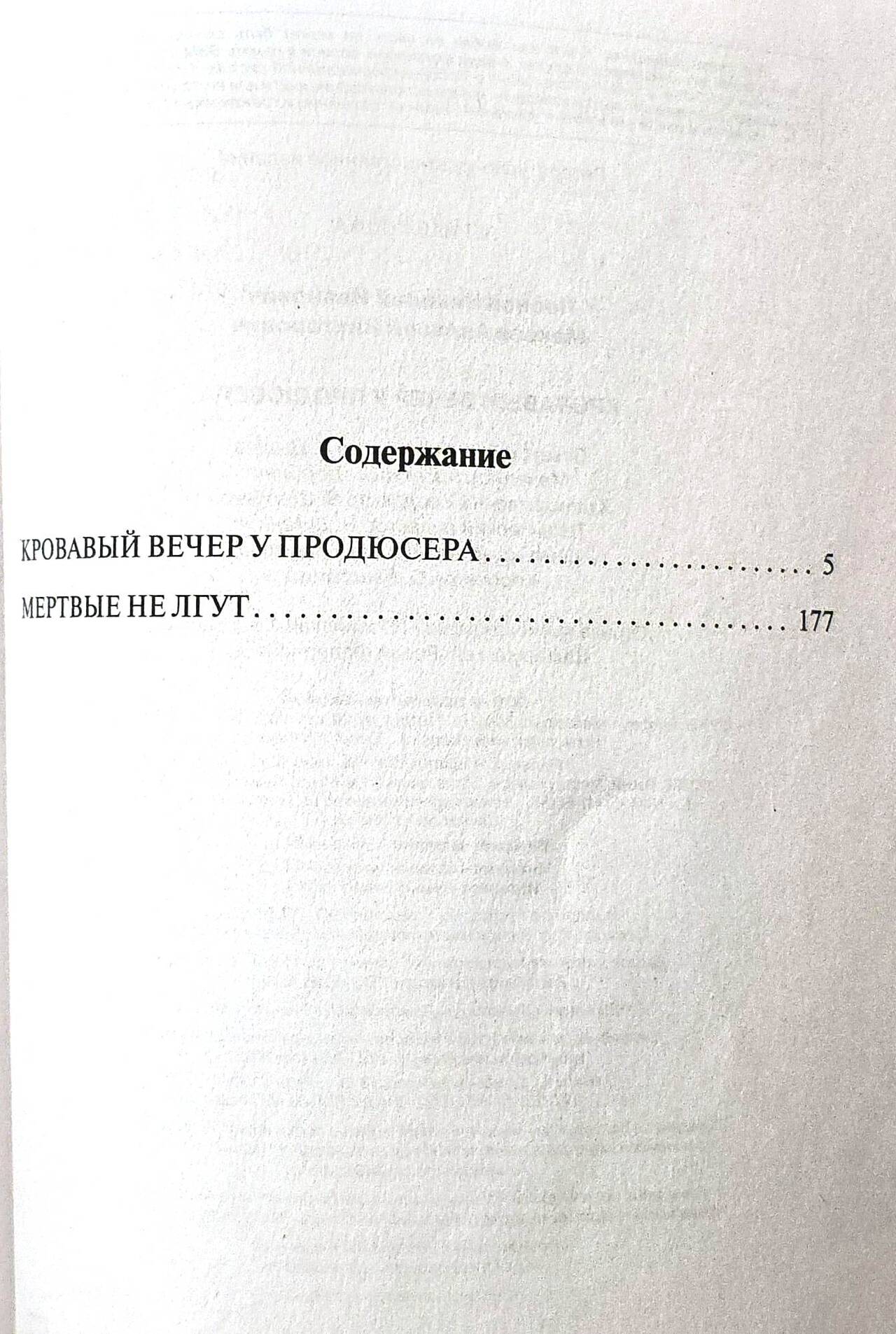 Содержание

КРОВАВЫЙ ВЕЧЕР У ПРОДЮСЕРА 5

МЕРТВЫЕ НЕ ЛГУТ 177